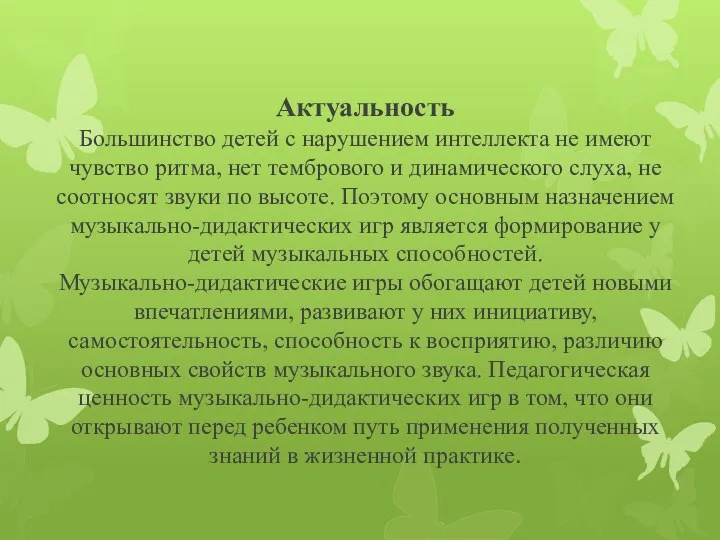 Актуальность
Большинство детей с нарушением интеллекта не имеют чувство ритма, нет тембрового и динамического слуха, не соотносят звуки по высоте. Поэтому основным назначением музыкально-дидактических игр является формирование у детей музыкальных способностей.
Музыкально-дидактические игры обогащают детей новыми впечатлениями, развивают у них инициативу, самостоятельность, способность к восприятию, различию основных свойств музыкального звука. Педагогическая ценность музыкально-дидактических игр в том, что они открывают перед ребенком путь применения полученных знаний в жизненной практике.